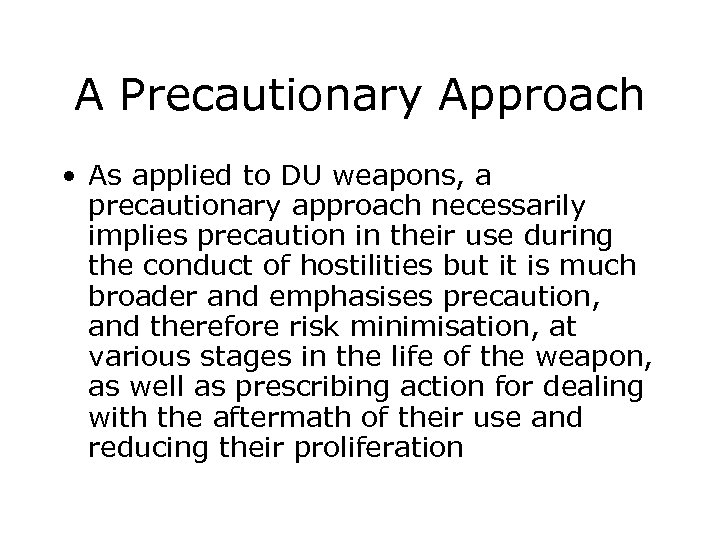 A Precautionary Approach

• As applied to DU weapons, a precautionary approach necessarily implies precaution in their use during the conduct of hostilities but it is much broader and emphasises precaution, and therefore risk minimisation, at various stages in the life of the weapon, as well as prescribing action for dealing with the aftermath of their use and reducing their proliferation